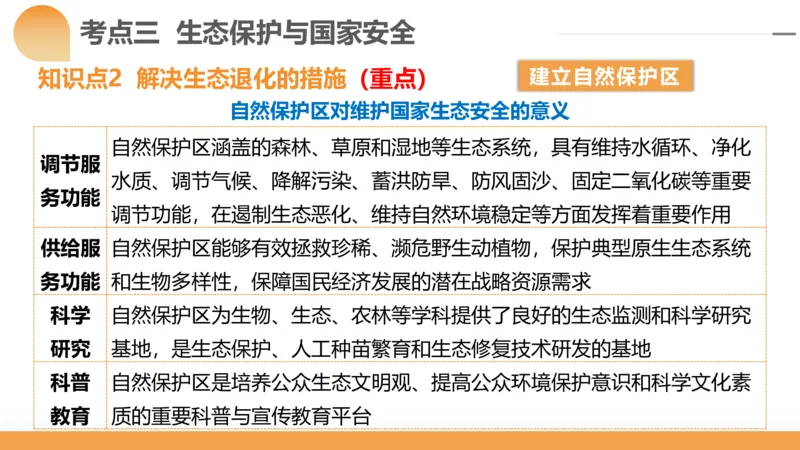 考点三 生态保护与国家安全

知识点2 解决生态退化的措施（重点）

建立自然保护区

自然保护区对维护国家生态安全的意义

| 调节服务功能 | 自然保护区涵盖的森林、草原和湿地等生态系统，具有维持水循环、净化水质、调节气候、降解污染、蓄洪防旱、防风固沙、固定二氧化碳等重要调节功能，在遏制生态恶化、维持自然环境稳定等方面发挥着重要作用 |
|---|---|
| 供给服务功能 | 自然保护区能够有效拯救珍稀、濒危野生动植物，保护典型原生生态系统和生物多样性，保障国民经济发展的潜在战略资源需求 |
| 科学研究 | 自然保护区为生物、生态、农林等学科提供了良好的生态监测和科学研究基地，是生态保护、人工种苗繁育和生态修复技术研发的基地 |
| 科普教育 | 自然保护区是培养公众生态文明观、提高公众环境保护意识和科学文化素质的重要科普与宣传教育平台 |